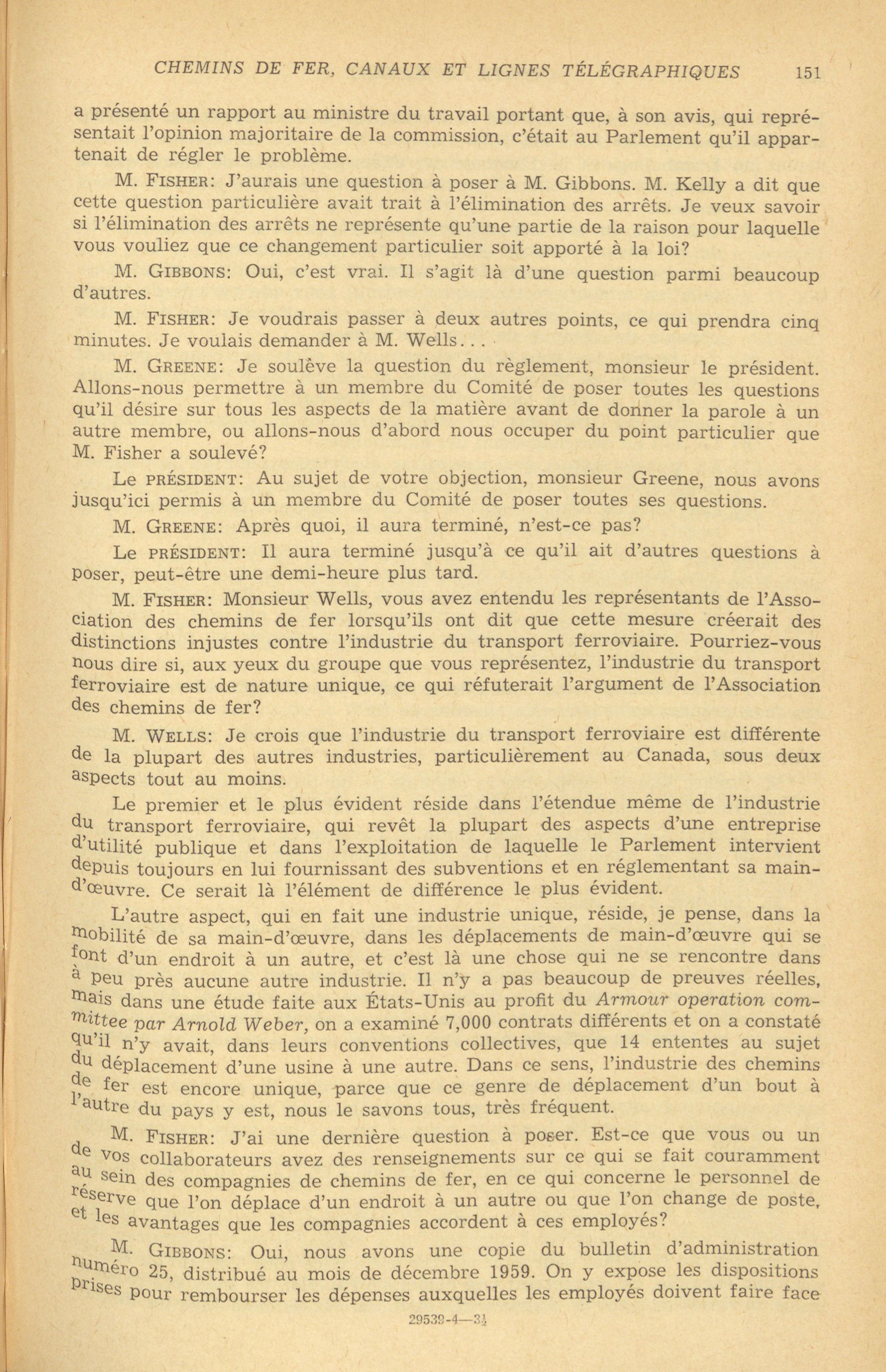 CHEMINS DE FER, CANAUX ET LIGNES TÉLÉGRAPHIQUES 151

a présenté un rapport au ministre du travail portant que, à son avis, qui représentait l'opinion majoritaire de la commission, c'était au Parlement qu'il appartenait de régler le problème.

M. FISHER: J'aurais une question à poser à M. Gibbons. M. Kelly a dit que cette question particulière avait trait à l'élimination des arrêts. Je veux savoir si l'élimination des arrêts ne représente qu'une partie de la raison pour laquelle vous vouliez que ce changement particulier soit apporté à la loi?

M. GIBBONS: Oui, c'est vrai. Il s'agit là d'une question parmi beaucoup d'autres.

M. FISHER: Je voudrais passer à deux autres points, ce qui prendra cinq minutes. Je voulais demander à M. Wells...

M. GREENE: Je soulève la question du règlement, monsieur le président. Allons-nous permettre à un membre du Comité de poser toutes les questions qu'il désire sur tous les aspects de la matière avant de donner la parole à un autre membre, ou allons-nous d'abord nous occuper du point particulier que M. Fisher a soulevé?

Le PRÉSIDENT: Au sujet de votre objection, monsieur Greene, nous avons jusqu'ici permis à un membre du Comité de poser toutes ses questions.

M. GREENE: Après quoi, il aura terminé, n'est-ce pas?

Le PRÉSIDENT: Il aura terminé jusqu'à ce qu'il ait d'autres questions à poser, peut-être une demi-heure plus tard.

M. FISHER: Monsieur Wells, vous avez entendu les représentants de l'Association des chemins de fer lorsqu'ils ont dit que cette mesure créerait des distinctions injustes contre l'industrie du transport ferroviaire. Pourriez-vous nous dire si, aux yeux du groupe que vous représentez, l'industrie du transport ferroviaire est de nature unique, ce qui réfuterait l'argument de l'Association des chemins de fer?

M. WELLS: Je crois que l'industrie du transport ferroviaire est différente de la plupart des autres industries, particulièrement au Canada, sous deux aspects tout au moins.

Le premier et le plus évident réside dans l'étendue même de l'industrie du transport ferroviaire, qui revêt la plupart des aspects d'une entreprise d'utilité publique et dans l'exploitation de laquelle le Parlement intervient depuis toujours en lui fournissant des subventions et en réglementant sa main-d'œuvre. Ce serait là l'élément de différence le plus évident.

L'autre aspect, qui en fait une industrie unique, réside, je pense, dans la mobilité de sa main-d'œuvre, dans les déplacements de main-d'œuvre qui se font d'un endroit à un autre, et c'est là une chose qui ne se rencontre dans à peu près aucune autre industrie. Il n'y a pas beaucoup de preuves réelles, mais dans une étude faite aux États-Unis au profit du Armour operation committee par Arnold Weber, on a examiné 7,000 contrats différents et on a constaté qu'il n'y avait, dans leurs conventions collectives, que 14 ententes au sujet du déplacement d'une usine à une autre. Dans ce sens, l'industrie des chemins de fer est encore unique, parce que ce genre de déplacement d'un bout à l'autre du pays y est, nous le savons tous, très fréquent.

M. FISHER: J'ai une dernière question à poser. Est-ce que vous ou un de vos collaborateurs avez des renseignements sur ce qui se fait couramment au sein des compagnies de chemins de fer, en ce qui concerne le personnel de réserve que l'on déplace d'un endroit à un autre ou que l'on change de poste, et les avantages que les compagnies accordent à ces employés?

M. GIBBONS: Oui, nous avons une copie du bulletin d'administration numéro 25, distribué au mois de décembre 1959. On y expose les dispositions prises pour rembourser les dépenses auxquelles les employés doivent faire face

29539-4—3½